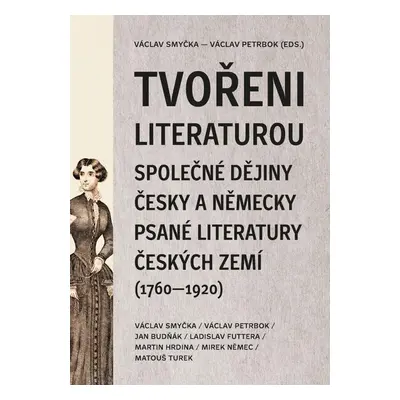 VÁCLAV SMYČKA — VÁCLAV PETRBOK (EDS.)

TVOŘENI LITERATUROU

SPOLEČNÉ DĚJINY ČESKY A NĚMECKY PSANÉ LITERATURY ČESKÝCH ZEMÍ (1760—1920)

VÁCLAV SMYČKA / VÁCLAV PETRBOK / JAN BUDŇÁK / LADISLAV FUTTERA / MARTIN HRDINA / MIREK NĚMEC / MATOUŠ TUREK